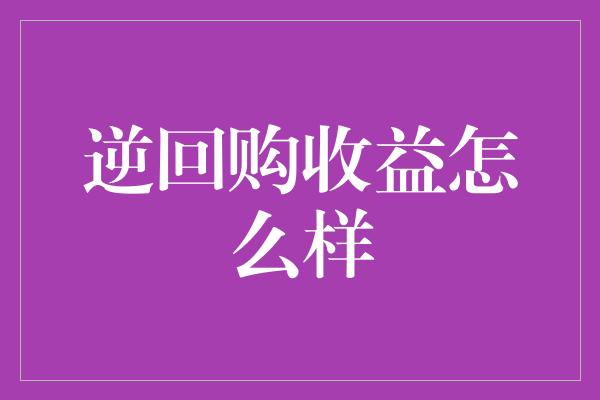 逆回购收益怎么样